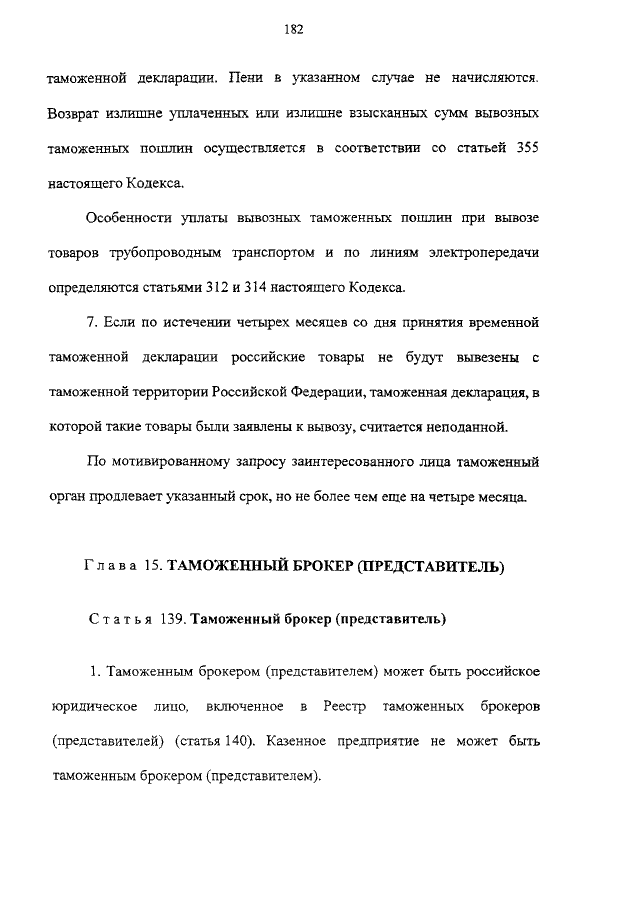 182

таможенной декларации. Пени в указанном случае не начисляются. Возврат излишне уплаченных или излишне взысканных сумм вывозных таможенных пошлин осуществляется в соответствии со статьей 355 настоящего Кодекса.

Особенности уплаты вывозных таможенных пошлин при вывозе товаров трубопроводным транспортом и по линиям электропередачи определяются статьями 312 и 314 настоящего Кодекса.

7. Если по истечении четырех месяцев со дня принятия временной таможенной декларации российские товары не будут вывезены с таможенной территории Российской Федерации, таможенная декларация, в которой такие товары были заявлены к вывозу, считается неподанной.

По мотивированному запросу заинтересованного лица таможенный орган продлевает указанный срок, но не более чем еще на четыре месяца.

Глава 15. ТАМОЖЕННЫЙ БРОКЕР (ПРЕДСТАВИТЕЛЬ)

Статья 139. Таможенный брокер (представитель)

1. Таможенным брокером (представителем) может быть российское юридическое лицо, включенное в Реестр таможенных брокеров (представителей) (статья 140). Казенное предприятие не может быть таможенным брокером (представителем).